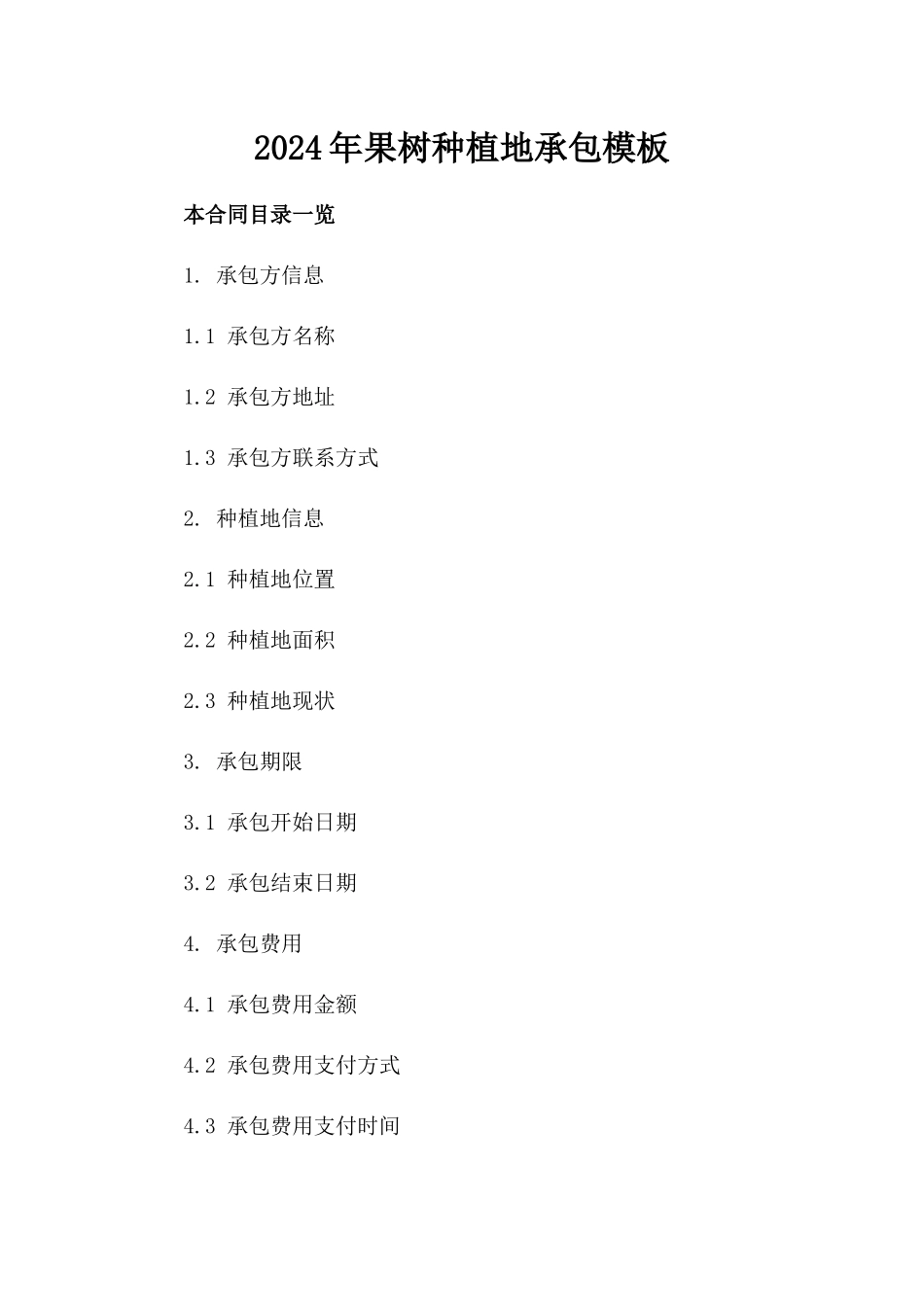 2024年果树种植地承包模板

本合同目录一览

1. 承包方信息

1.1 承包方名称

1.2 承包方地址

1.3 承包方联系方式

2. 种植地信息

2.1 种植地位置

2.2 种植地面积

2.3 种植地现状

3. 承包期限

3.1 承包开始日期

3.2 承包结束日期

4. 承包费用

4.1 承包费用金额

4.2 承包费用支付方式

4.3 承包费用支付时间